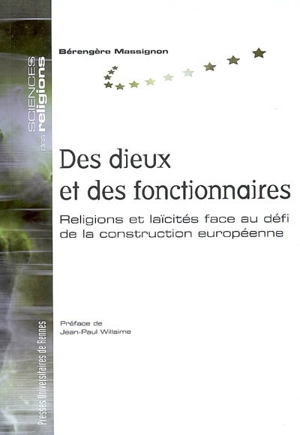 SCIENCES des religions

Bérengère Massignon

Des dieux et des fonctionnaires

Religions et laïcités face au défi de la construction européenne

Préface de Jean-Paul Willaime

Presses Universitaires de Rennes